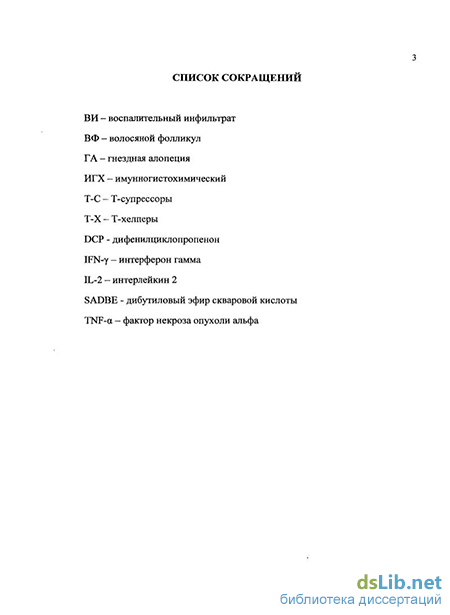 3

СПИСОК СОКРАЩЕНИЙ

ВИ – воспалительный инфильтрат

ВФ – волосяной фолликул

ГА – гнездная алопеция

ИГХ – имунногистохимический

Т-С – Т-супрессоры

Т-Х – Т-хелперы

DCP - дифенилциклопропенон

IFN-γ – интерферон гамма

IL-2 – интерлейкин 2

SADBE - дибутиловый эфир скваровой кислоты

TNF-α – фактор некроза опухоли альфа

dsLib.net
библиотека диссертаций